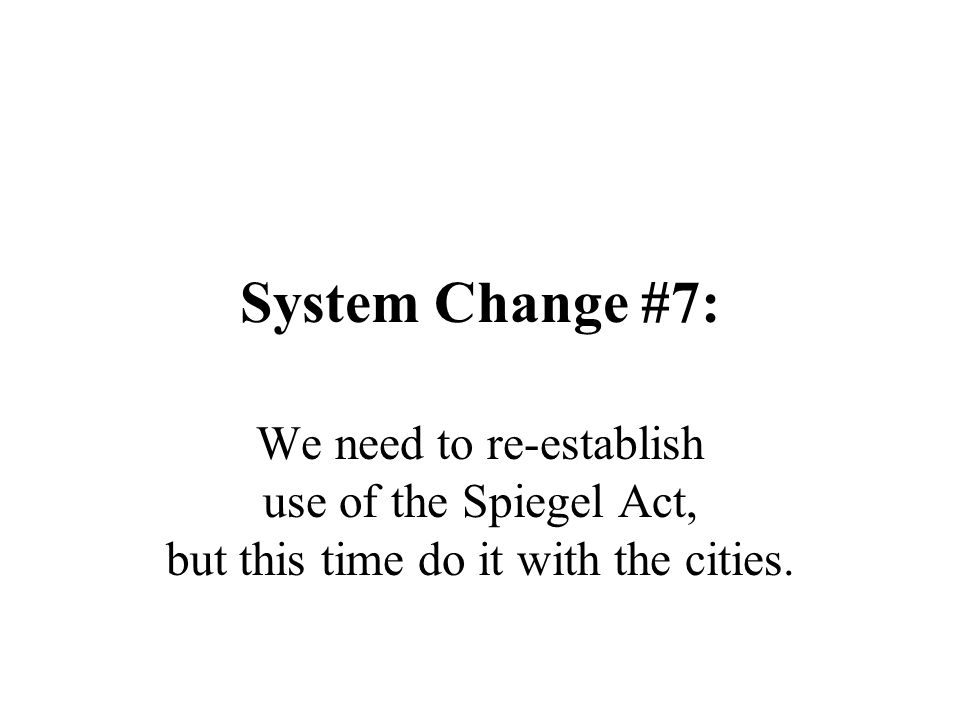 System Change #7:

We need to re-establish use of the Spiegel Act, but this time do it with the cities.